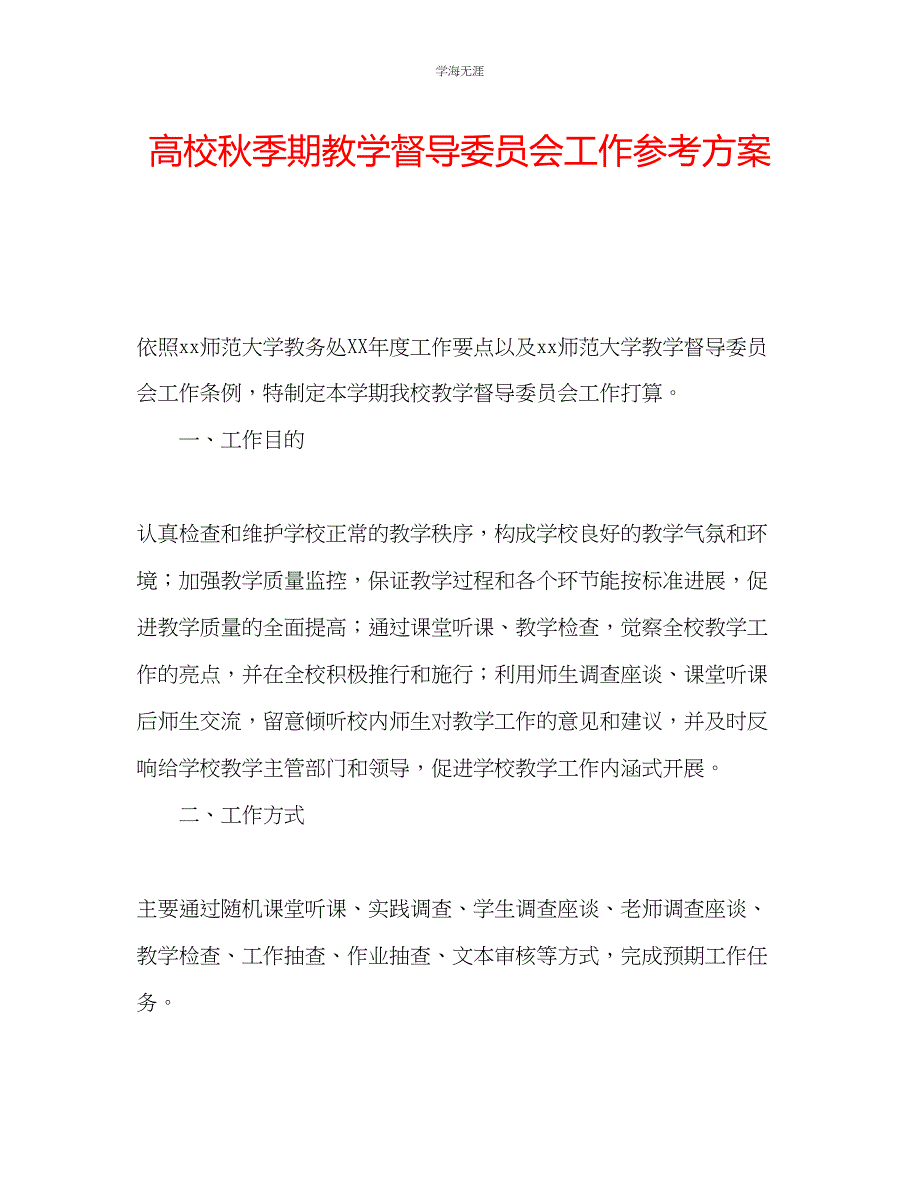 学海无涯

高校秋季期教学督导委员会工作参考方案

依照xx师范大学教务处XX年度工作要点以及xx师范大学教学督导委员会工作条例，特制定本学期我校教学督导委员会工作打算。

一、工作目的

认真检查和维护学校正常的教学秩序，构成学校良好的教学气氛和环境；加强教学质量监控，保证教学过程和各个环节能按标准进展，促进教学质量的全面提高；通过课堂听课、教学检查，觉察全校教学工作的亮点，并在全校积极推行和施行；利用师生调查座谈、课堂听课后师生交流，留意倾听校内师生对教学工作的意见和建议，并及时反响给学校教学主管部门和领导，促进学校教学工作内涵式开展。

二、工作方式

主要通过随机课堂听课、实践调查、学生调查座谈、老师调查座谈、教学检查、工作抽查、作业抽查、文本审核等方式，完成预期工作任务。